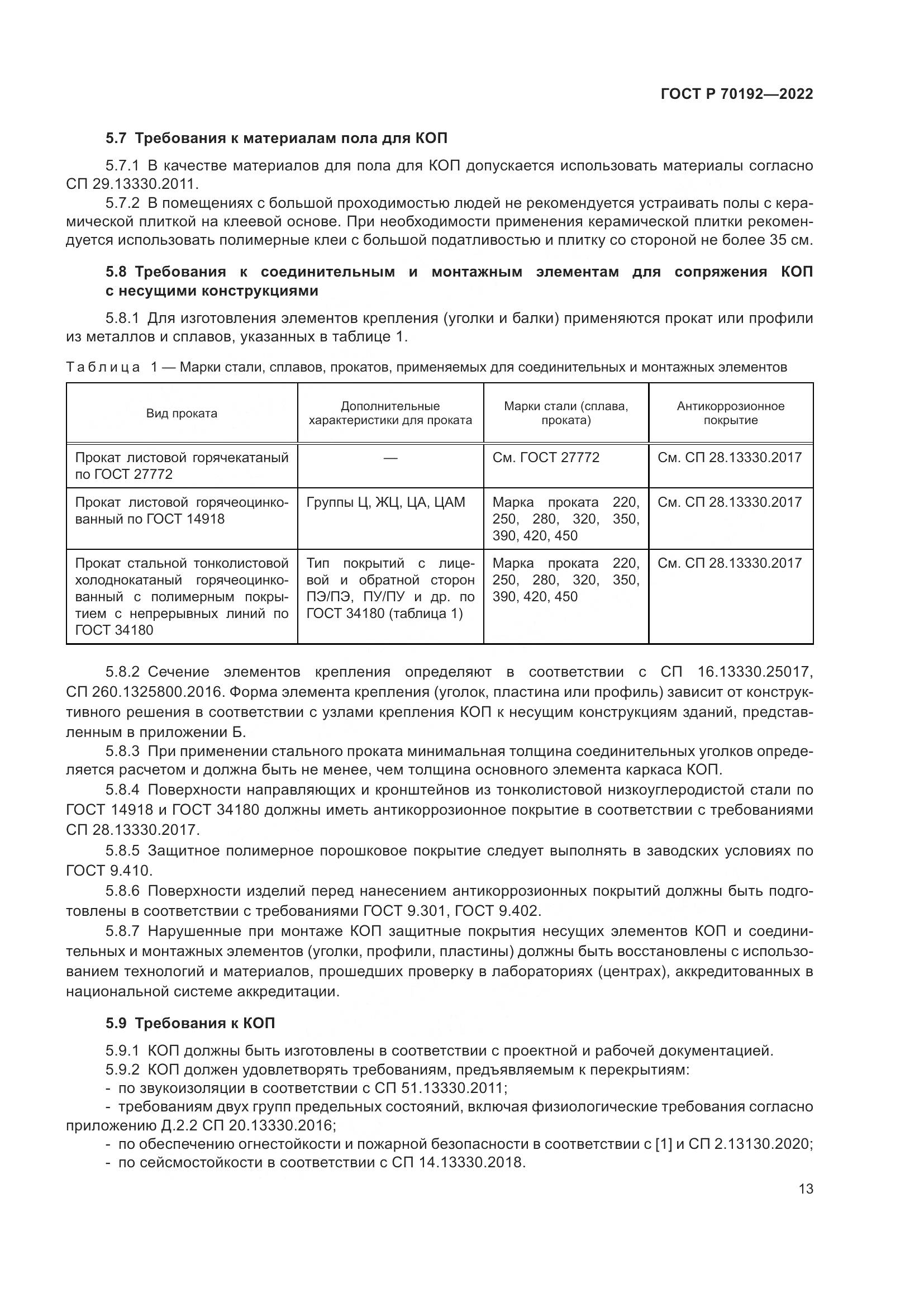 ГОСТ Р 70192—2022

5.7 Требования к материалам пола для КОП

5.7.1 В качестве материалов для пола для КОП допускается использовать материалы согласно СП 29.13330.2011.

5.7.2 В помещениях с большой проходимостью людей не рекомендуется устраивать полы с керамической плиткой на клеевой основе. При необходимости применения керамической плитки рекомендуется использовать полимерные клеи с большой податливостью и плитку со стороной не более 35 см.

5.8 Требования к соединительным и монтажным элементам для сопряжения КОП с несущими конструкциями

5.8.1 Для изготовления элементов крепления (уголки и балки) применяются прокат или профили из металлов и сплавов, указанных в таблице 1.

Таблица 1 — Марки стали, сплавов, прокатов, применяемых для соединительных и монтажных элементов

| Вид проката | Дополнительные характеристики для проката | Марки стали (сплава, проката) | Антикоррозионное покрытие |
|---|---|---|---|
| Прокат листовой горячекатаный по ГОСТ 27772 | — | См. ГОСТ 27772 | См. СП 28.13330.2017 |
| Прокат листовой горячеоцинкованный по ГОСТ 14918 | Группы Ц, ЖЦ, ЦА, ЦАМ | Марка проката 220, 250, 280, 320, 350, 390, 420, 450 | См. СП 28.13330.2017 |
| Прокат стальной тонколистовой холоднокатаный горячеоцинкованный с полимерным покрытием с непрерывных линий по ГОСТ 34180 | Тип покрытий с лицевой и обратной сторон ПЭ/ПЭ, ПУ/ПУ и др. по ГОСТ 34180 (таблица 1) | Марка проката 220, 250, 280, 320, 350, 390, 420, 450 | См. СП 28.13330.2017 |

5.8.2 Сечение элементов крепления определяют в соответствии с СП 16.13330.25017, СП 260.1325800.2016. Форма элемента крепления (уголок, пластина или профиль) зависит от конструктивного решения в соответствии с узлами крепления КОП к несущим конструкциям зданий, представленным в приложении Б.

5.8.3 При применении стального проката минимальная толщина соединительных уголков определяется расчетом и должна быть не менее, чем толщина основного элемента каркаса КОП.

5.8.4 Поверхности направляющих и кронштейнов из тонколистовой низкоуглеродистой стали по ГОСТ 14918 и ГОСТ 34180 должны иметь антикоррозионное покрытие в соответствии с требованиями СП 28.13330.2017.

5.8.5 Защитное полимерное порошковое покрытие следует выполнять в заводских условиях по ГОСТ 9.410.

5.8.6 Поверхности изделий перед нанесением антикоррозионных покрытий должны быть подготовлены в соответствии с требованиями ГОСТ 9.301, ГОСТ 9.402.

5.8.7 Нарушенные при монтаже КОП защитные покрытия несущих элементов КОП и соединительных и монтажных элементов (уголки, профили, пластины) должны быть восстановлены с использованием технологий и материалов, прошедших проверку в лабораториях (центрах), аккредитованных в национальной системе аккредитации.

5.9 Требования к КОП

5.9.1 КОП должны быть изготовлены в соответствии с проектной и рабочей документацией.
5.9.2 КОП должен удовлетворять требованиям, предъявляемым к перекрытиям:
- по звукоизоляции в соответствии с СП 51.13330.2011;
- требованиям двух групп предельных состояний, включая физиологические требования согласно приложению Д.2.2 СП 20.13330.2016;
- по обеспечению огнестойкости и пожарной безопасности в соответствии с [1] и СП 2.13130.2020;
- по сейсмостойкости в соответствии с СП 14.13330.2018.

13